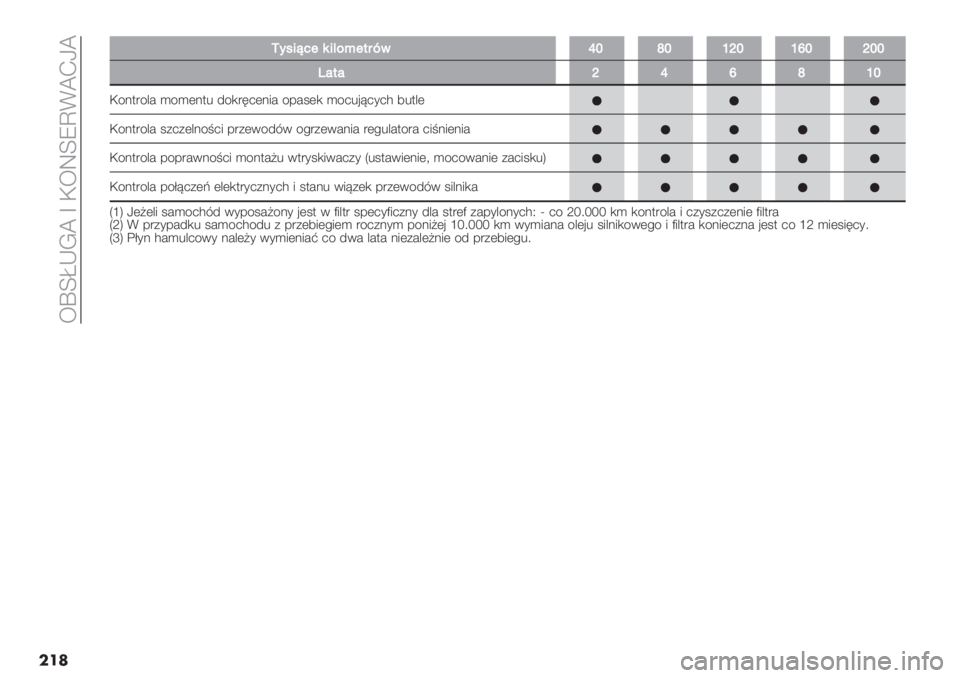 OBSŁUGA I KONSERWACJA

| Tysiące kilometrów | 40 | 80 | 120 | 160 | 200 |
|---|---|---|---|---|---|
| Lata | 2 | 4 | 6 | 8 | 10 |
| Kontrola momentu dokręcenia opasek mocujących butle | ● | | ● | | ● |
| Kontrola szczelności przewodów ogrzewania regulatora ciśnienia | ● | ● | ● | ● | ● |
| Kontrola poprawności montażu wtryskiwaczy (ustawienie, mocowanie zacisku) | ● | ● | ● | ● | ● |
| Kontrola połączeń elektrycznych i stanu wiązek przewodów silnika | ● | ● | ● | ● | ● |

(1) Jeżeli samochód wyposażony jest w filtr specyficzny dla stref zapylonych: - co 20.000 km kontrola i czyszczenie filtra
(2) W przypadku samochodu z przebiegiem rocznym poniżej 10.000 km wymiana oleju silnikowego i filtra konieczna jest co 12 miesięcy.
(3) Płyn hamulcowy należy wymieniać co dwa lata niezależnie od przebiegu.

218

carmanualsonline.info